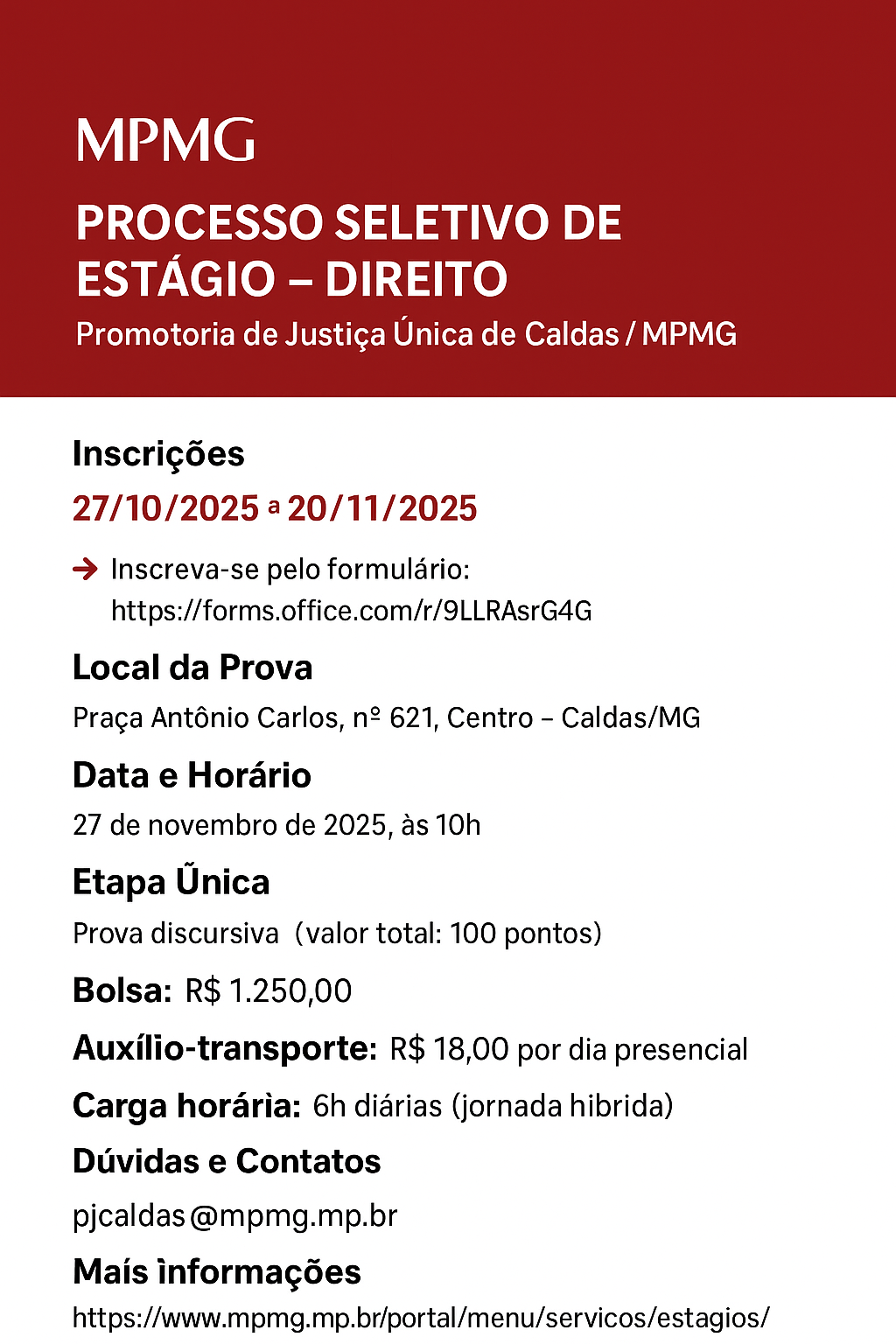 MPMG

PROCESSO SELETIVO DE ESTÁGIO – DIREITO

Promotoria de Justiça Única de Caldas / MPMG

Inscrições

27/10/2025 a 20/11/2025

→ Inscreva-se pelo formulário: https://forms.office.com/r/9LLRAsrG4G

Local da Prova

Praça Antônio Carlos, nº 621, Centro – Caldas/MG

Data e Horário

27 de novembro de 2025, às 10h

Etapa Ũnica

Prova discursiva (valor total: 100 pontos)

Bolsa: R$ 1.250,00

Auxílio-transporte: R$ 18,00 por dia presencial

Carga horárìa: 6h diárias (jornada hibrida)

Dúvidas e Contatos

pjcaldas@mpmg.mp.br

Maís ìnformações

https://www.mpmg.mp.br/portal/menu/servicos/estagios/